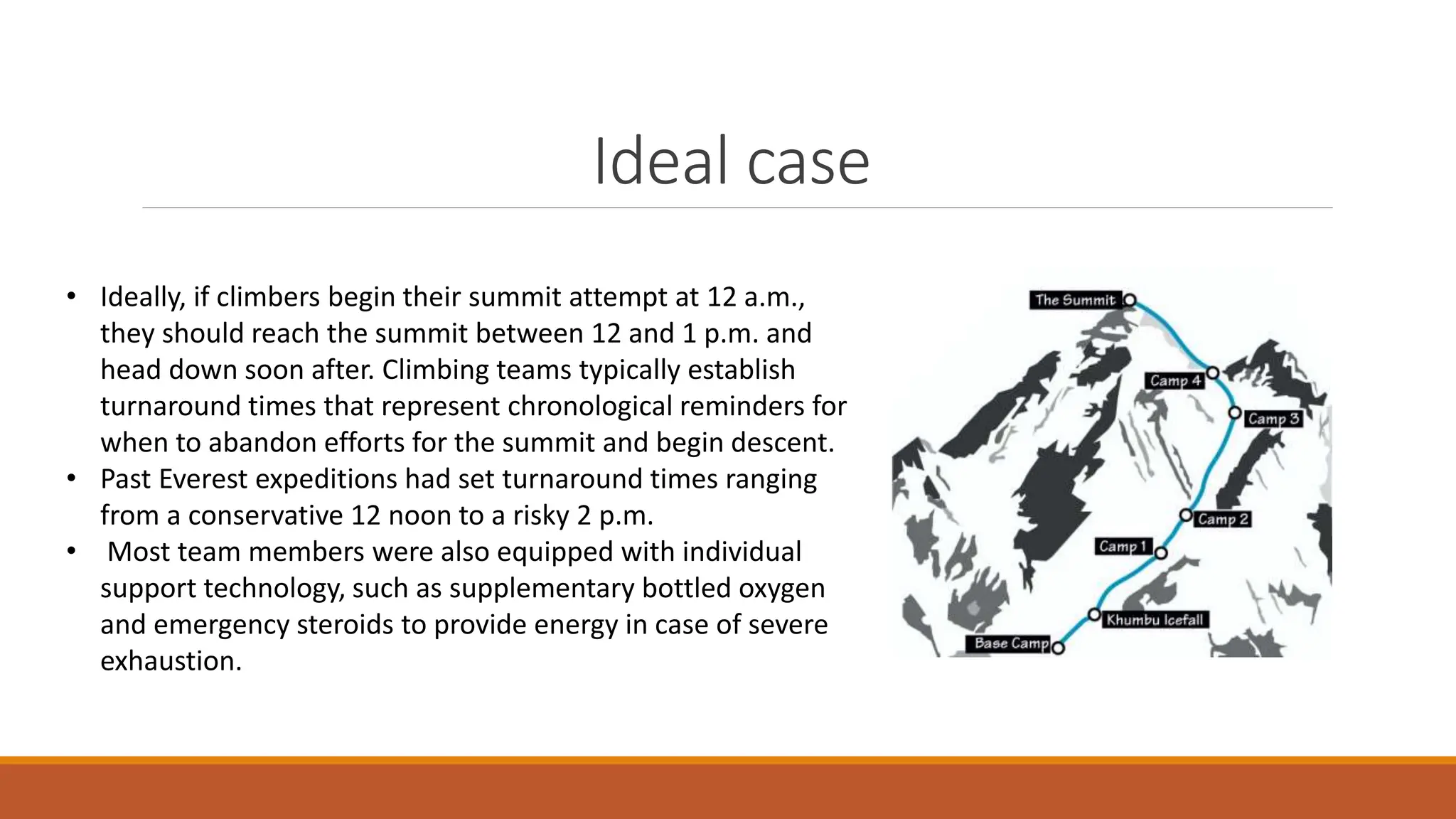 Ideal case

• Ideally, if climbers begin their summit attempt at 12 a.m., they should reach the summit between 12 and 1 p.m. and head down soon after. Climbing teams typically establish turnaround times that represent chronological reminders for when to abandon efforts for the summit and begin descent.
• Past Everest expeditions had set turnaround times ranging from a conservative 12 noon to a risky 2 p.m.
• Most team members were also equipped with individual support technology, such as supplementary bottled oxygen and emergency steroids to provide energy in case of severe exhaustion.

The Summit
Camp 4
Camp 3
Camp 2
Camp 1
Khumbu Icefall
Base Camp